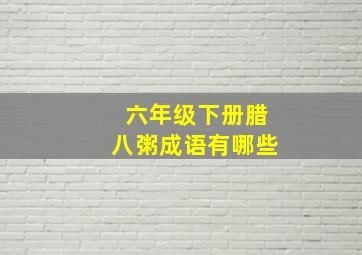 六年级下册腊八粥成语有哪些